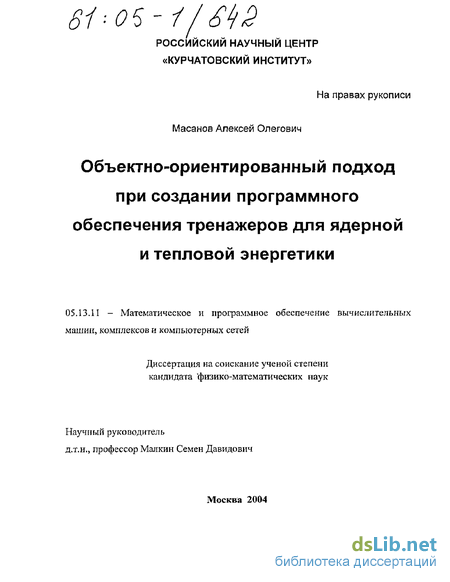 61:05-1/642

РОССИЙСКИЙ НАУЧНЫЙ ЦЕНТР
«КУРЧАТОВСКИЙ ИНСТИТУТ»

На правах рукописи

Масанов Алексей Олегович

Объектно-ориентированный подход при создании программного обеспечения тренажеров для ядерной и тепловой энергетики

05.13.11 – Математическое и программное обеспечение вычислительных машин, комплексов и компьютерных сетей

Диссертация на соискание ученой степени кандидата физико-математических наук

Научный руководитель
д.т.н., профессор Малкин Семен Давидович

Москва 2004

dsLib.net
библиотека диссертаций